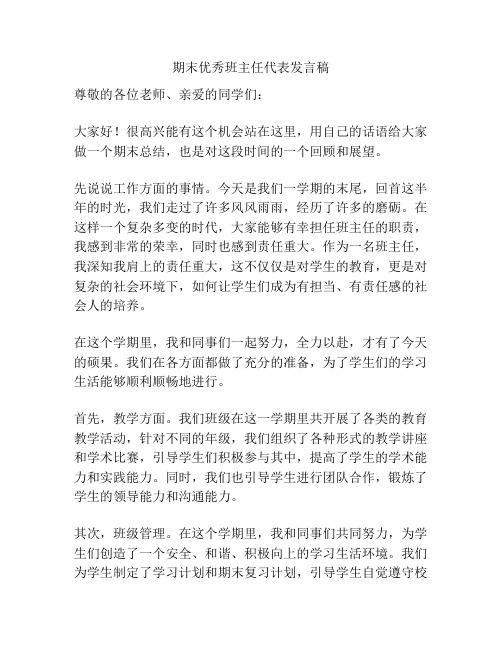 期末优秀班主任代表发言稿

尊敬的各位老师、亲爱的同学们：

大家好！很高兴能有这个机会站在这里，用自己的话语给大家做一个期末总结，也是对这段时间的一个回顾和展望。

先说说工作方面的事情。今天是我们一学期的末尾，回首这半年的时光，我们走过了许多风风雨雨，经历了许多的磨砺。在这样一个复杂多变的时代，大家能够有幸担任班主任的职责，我感到非常的荣幸，同时也感到责任重大。作为一名班主任，我深知我肩上的责任重大，这不仅仅是对学生的教育，更是对复杂的社会环境下，如何让学生们成为有担当、有责任感的社会人的培养。

在这个学期里，我和同事们一起努力，全力以赴，才有了今天的硕果。我们在各方面都做了充分的准备，为了学生们的学习生活能够顺利顺畅地进行。

首先，教学方面。我们班级在这一学期里共开展了各类的教育教学活动，针对不同的年级，我们组织了各种形式的教学讲座和学术比赛，引导学生们积极参与其中，提高了学生的学术能力和实践能力。同时，我们也引导学生进行团队合作，锻炼了学生的领导能力和沟通能力。

其次，班级管理。在这个学期里，我和同事们共同努力，为学生们创造了一个安全、和谐、积极向上的学习生活环境。我们为学生制定了学习计划和期末复习计划，引导学生自觉遵守校